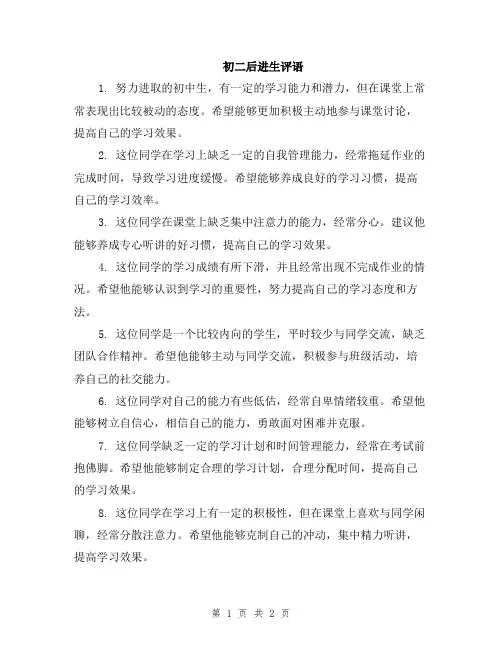 初二后进生评语

1. 努力进取的初中生，有一定的学习能力和潜力，但在课堂上常常表现出比较被动的态度。希望能够更加积极主动地参与课堂讨论，提高自己的学习效果。

2. 这位同学在学习上缺乏一定的自我管理能力，经常拖延作业的完成时间，导致学习进度缓慢。希望能够养成良好的学习习惯，提高自己的学习效率。

3. 这位同学在课堂上缺乏集中注意力的能力，经常分心。建议他能够养成专心听讲的好习惯，提高自己的学习效果。

4. 这位同学的学习成绩有所下滑，并且经常出现不完成作业的情况。希望他能够认识到学习的重要性，努力提高自己的学习态度和方法。

5. 这位同学是一个比较内向的学生，平时较少与同学交流，缺乏团队合作精神。希望他能够主动与同学交流，积极参与班级活动，培养自己的社交能力。

6. 这位同学对自己的能力有些低估，经常自卑情绪较重。希望他能够树立自信心，相信自己的能力，勇敢面对困难并克服。

7. 这位同学缺乏一定的学习计划和时间管理能力，经常在考试前抱佛脚。希望他能够制定合理的学习计划，合理分配时间，提高自己的学习效果。

8. 这位同学在学习上有一定的积极性，但在课堂上喜欢与同学闲聊，经常分散注意力。希望他能够克制自己的冲动，集中精力听讲，提高学习效果。

第 1 页 共 2 页